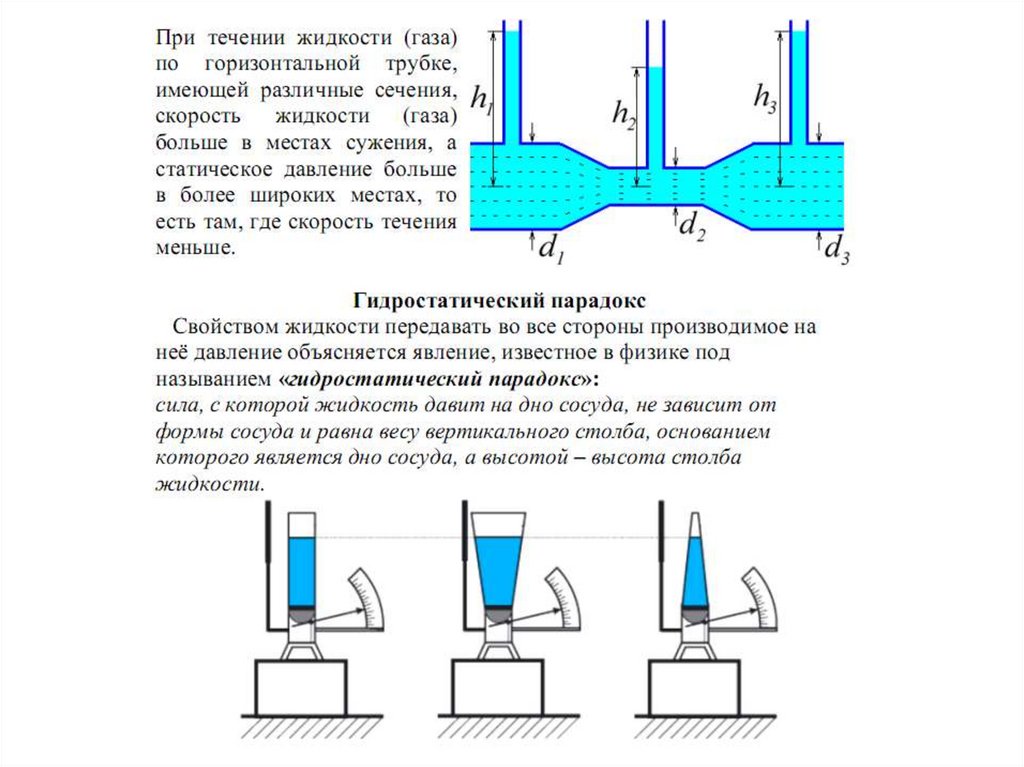 При течении жидкости (газа) по горизонтальной трубке, имеющей различные сечения, скорость жидкости (газа) больше в местах сужения, а статическое давление больше в более широких местах, то есть там, где скорость течения меньше.

$h_1$

$h_2$

$h_3$

$d_1$

$d_2$

$d_3$

Гидростатический парадокс

Свойством жидкости передавать во все стороны производимое на неё давление объясняется явление, известное в физике под называнием «гидростатический парадокс»:
сила, с которой жидкость давит на дно сосуда, не зависит от формы сосуда и равна весу вертикального столба, основанием которого является дно сосуда, а высотой – высота столба жидкости.